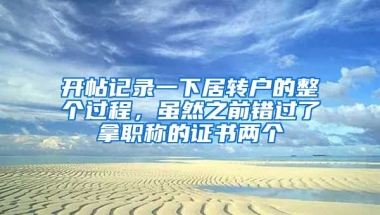 开帖记录一下居转户的整个过程，虽然之前错过了拿职称的证书两个